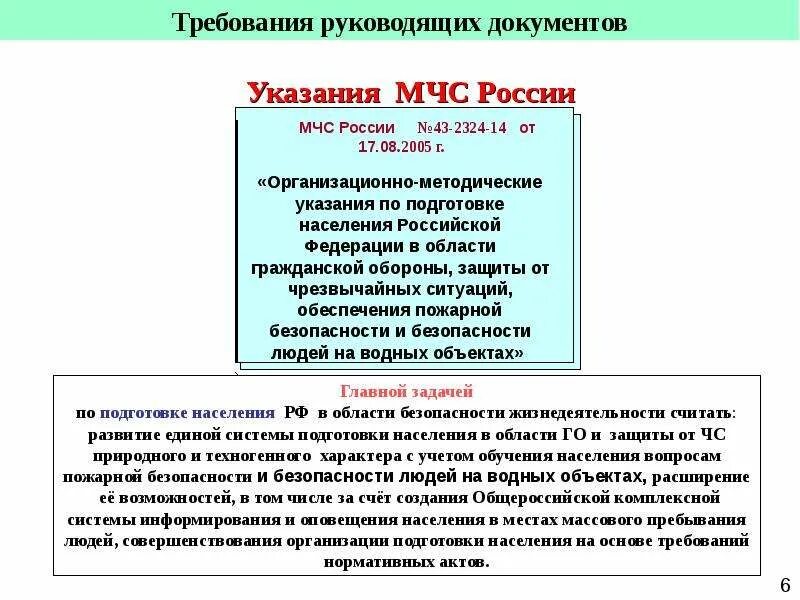 Требования руководящих документов

Указания МЧС России

МЧС России №43-2324-14 от 17.08.2005 г.

«Организационно-методические указания по подготовке населения Российской Федерации в области гражданской обороны, защиты от чрезвычайных ситуаций, обеспечения пожарной безопасности и безопасности людей на водных объектах»

Главной задачей
по подготовке населения РФ в области безопасности жизнедеятельности считать: развитие единой системы подготовки населения в области ГО и защиты от ЧС природного и техногенного характера с учетом обучения населения вопросам пожарной безопасности и безопасности людей на водных объектах, расширение её возможностей, в том числе за счёт создания Общероссийской комплексной системы информирования и оповещения населения в местах массового пребывания людей, совершенствования организации подготовки населения на основе требований нормативных актов.

6